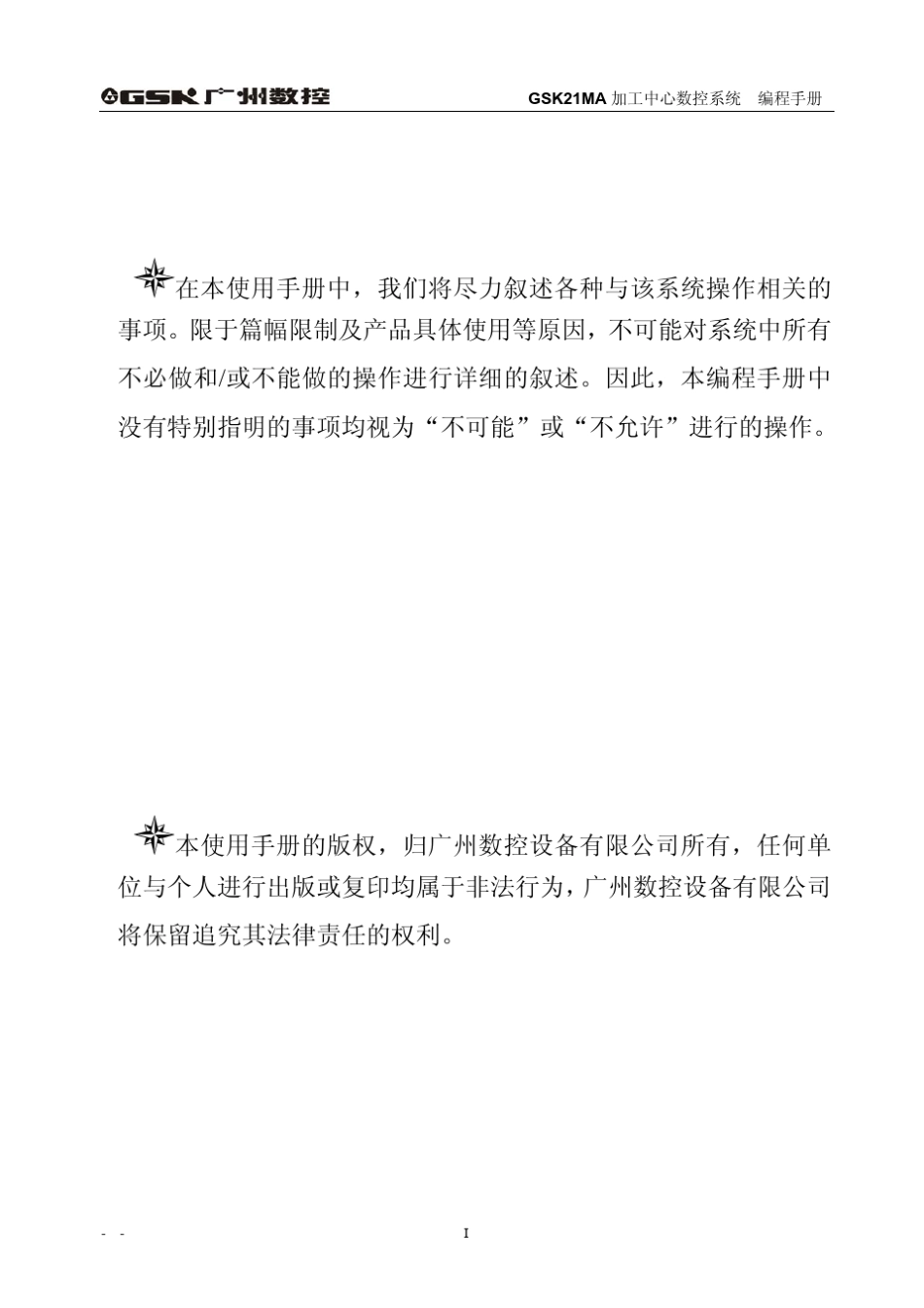 GSK 广州数控

GSK21MA 加工中心数控系统 编程手册

在本使用手册中，我们将尽力叙述各种与该系统操作相关的事项。限于篇幅限制及产品具体使用等原因，不可能对系统中所有不必做和/或不能做的操作进行详细的叙述。因此，本编程手册中没有特别指明的事项均视为“不可能”或“不允许”进行的操作。

本使用手册的版权，归广州数控设备有限公司所有，任何单位与个人进行出版或复印均属于非法行为，广州数控设备有限公司将保留追究其法律责任的权利。

- -

I